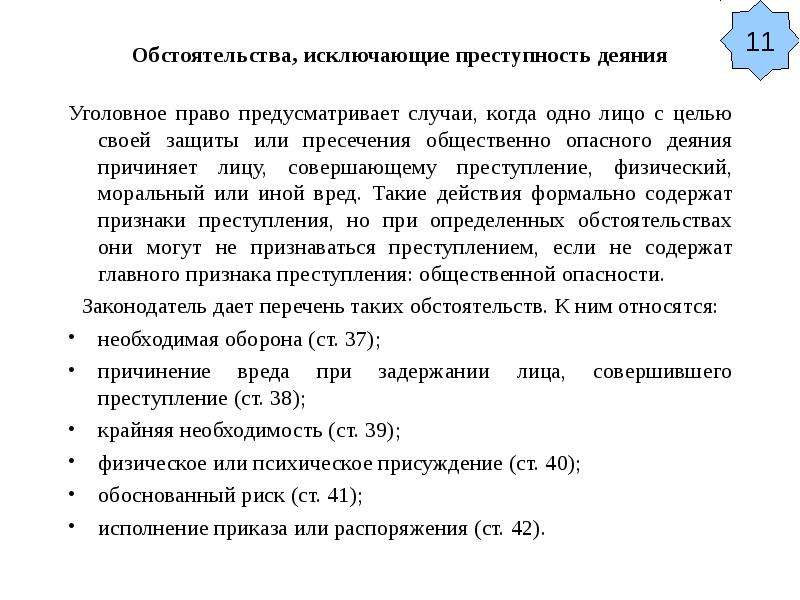 11

Обстоятельства, исключающие преступность деяния

Уголовное право предусматривает случаи, когда одно лицо с целью своей защиты или пресечения общественно опасного деяния причиняет лицу, совершающему преступление, физический, моральный или иной вред. Такие действия формально содержат признаки преступления, но при определенных обстоятельствах они могут не признаваться преступлением, если не содержат главного признака преступления: общественной опасности.

Законодатель дает перечень таких обстоятельств. К ним относятся:

• необходимая оборона (ст. 37);
• причинение вреда при задержании лица, совершившего преступление (ст. 38);
• крайняя необходимость (ст. 39);
• физическое или психическое присуждение (ст. 40);
• обоснованный риск (ст. 41);
• исполнение приказа или распоряжения (ст. 42).